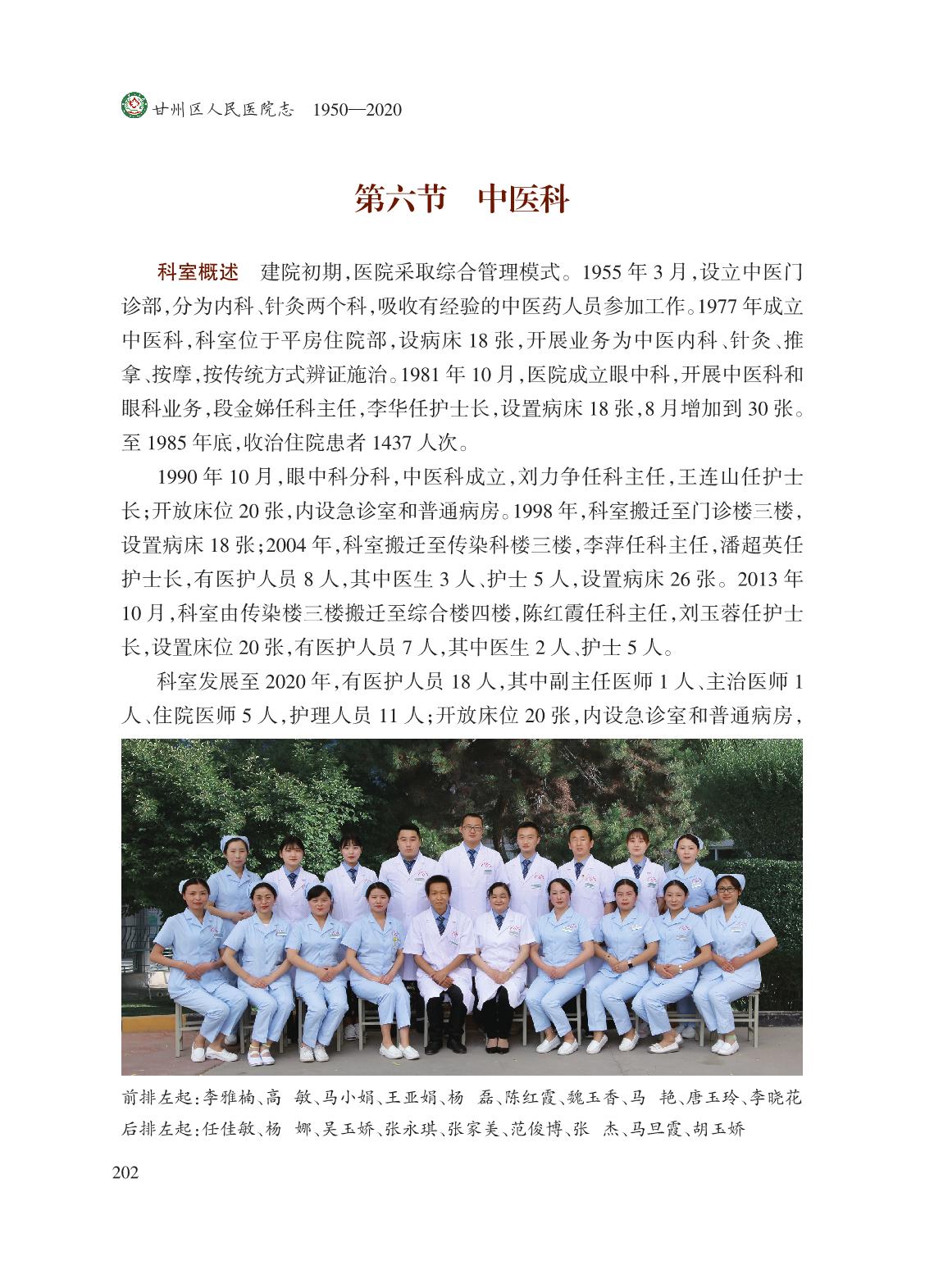 甘州区人民医院志 1950—2020

第六节 中医科

科室概述 建院初期,医院采取综合管理模式。1955年3月,设立中医门诊部,分为内科、针灸两个科,吸收有经验的中医药人员参加工作。1977年成立中医科,科室位于平房住院部,设病床18张,开展业务为中医内科、针灸、推拿、按摩,按传统方式辨证施治。1981年10月,医院成立眼中科,开展中医科和眼科业务,段金娣任科主任,李华任护士长,设置病床18张,8月增加到30张。至1985年底,收治住院患者1437人次。

1990年10月,眼中科分科,中医科成立,刘力争任科主任,王连山任护士长;开放床位20张,内设急诊室和普通病房。1998年,科室搬迁至门诊楼三楼,设置病床18张;2004年,科室搬迁至传染科楼三楼,李萍任科主任,潘超英任护士长,有医护人员8人,其中医生3人、护士5人,设置病床26张。2013年10月,科室由传染楼三楼搬迁至综合楼四楼,陈红霞任科主任,刘玉蓉任护士长,设置床位20张,有医护人员7人,其中医生2人、护士5人。

科室发展至2020年,有医护人员18人,其中副主任医师1人、主治医师1人、住院医师5人,护理人员11人;开放床位20张,内设急诊室和普通病房,

前排左起:李雅楠、高 敏、马小娟、王亚娟、杨 磊、陈红霞、魏玉香、马 艳、唐玉玲、李晓花
后排左起:任佳敏、杨 娜、吴玉娇、张永琪、张家美、范俊博、张 杰、马旦霞、胡玉娇

202